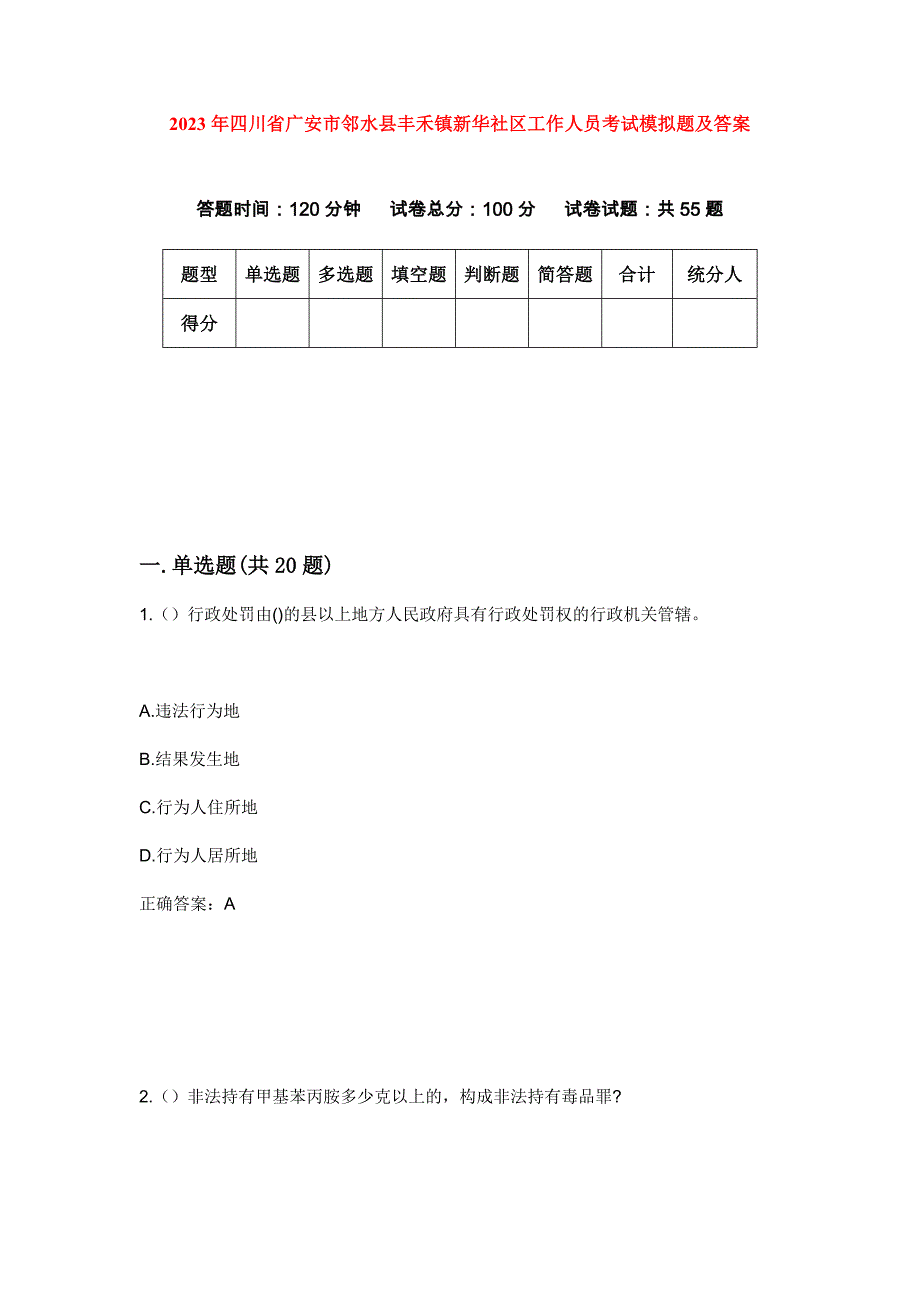 2023年四川省广安市邻水县丰禾镇新华社区工作人员考试模拟题及答案

答题时间：120分钟　试卷总分：100分　试卷试题：共55题

| 题型 | 单选题 | 多选题 | 填空题 | 判断题 | 简答题 | 合计 | 统分人 |
|---|---|---|---|---|---|---|---|
| 得分 | | | | | | | |

一.单选题(共20题)

1.（）行政处罚由()的县以上地方人民政府具有行政处罚权的行政机关管辖。

A.违法行为地

B.结果发生地

C.行为人住所地

D.行为人居所地

正确答案：A

2.（）非法持有甲基苯丙胺多少克以上的，构成非法持有毒品罪?